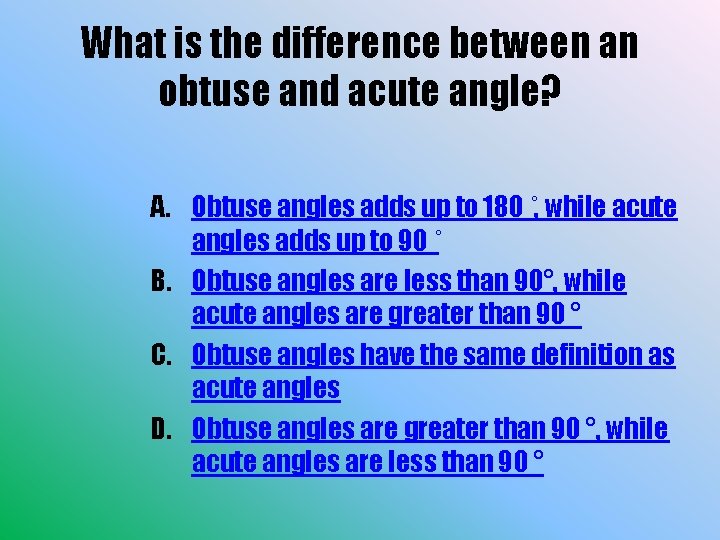 What is the difference between an obtuse and acute angle?

A. Obtuse angles adds up to 180 °, while acute angles adds up to 90 °

B. Obtuse angles are less than 90°, while acute angles are greater than 90 °

C. Obtuse angles have the same definition as acute angles

D. Obtuse angles are greater than 90 °, while acute angles are less than 90 °